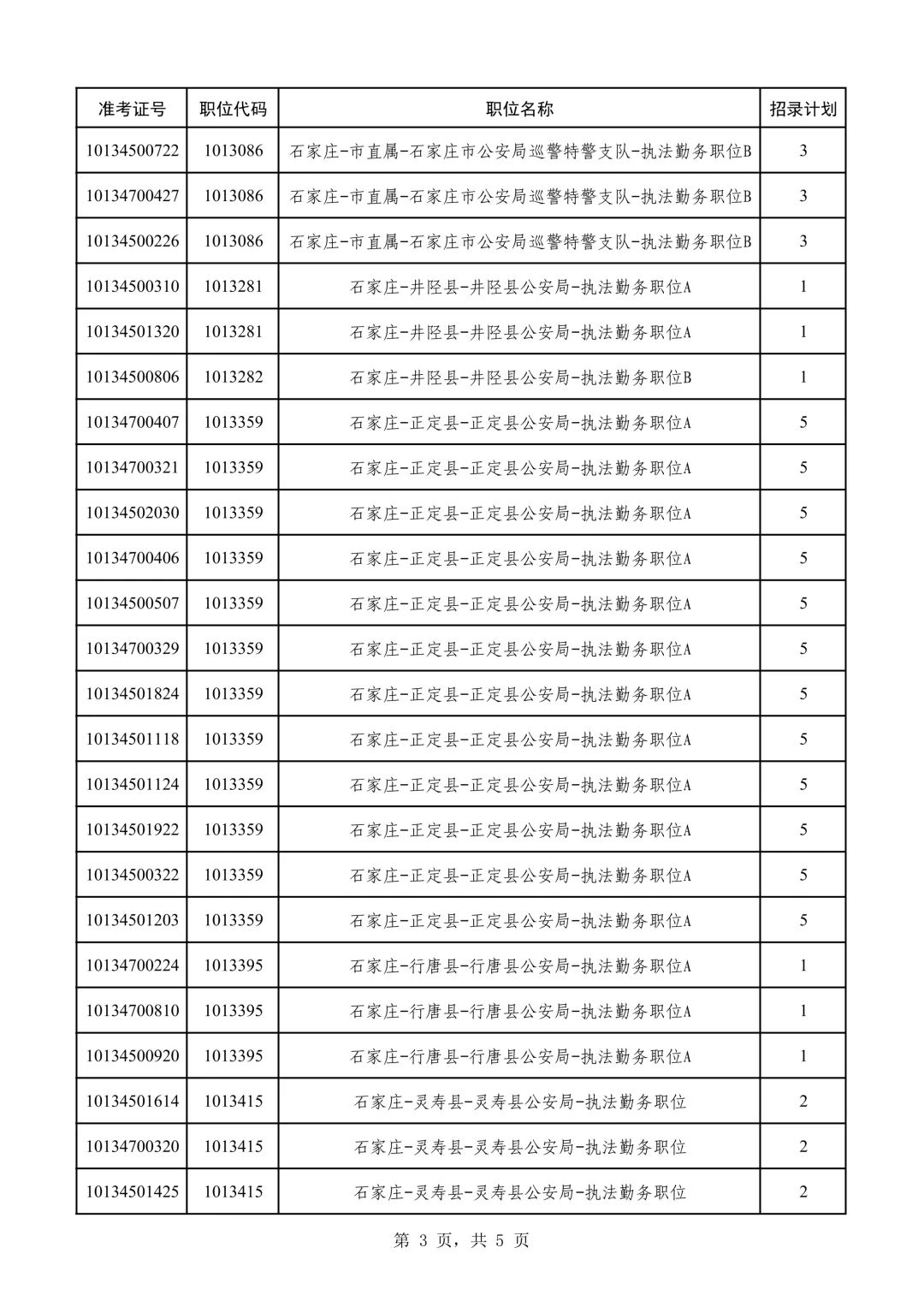 | 准考证号 | 职位代码 | 职位名称 | 招录计划 |
|---|---|---|---|
| 10134500722 | 1013086 | 石家庄-市直属-石家庄市公安局巡警特警支队-执法勤务职位B | 3 |
| 10134700427 | 1013086 | 石家庄-市直属-石家庄市公安局巡警特警支队-执法勤务职位B | 3 |
| 10134500226 | 1013086 | 石家庄-市直属-石家庄市公安局巡警特警支队-执法勤务职位B | 3 |
| 10134500310 | 1013281 | 石家庄-井陉县-井陉县公安局-执法勤务职位A | 1 |
| 10134501320 | 1013281 | 石家庄-井陉县-井陉县公安局-执法勤务职位A | 1 |
| 10134500806 | 1013282 | 石家庄-井陉县-井陉县公安局-执法勤务职位B | 1 |
| 10134700407 | 1013359 | 石家庄-正定县-正定县公安局-执法勤务职位A | 5 |
| 10134700321 | 1013359 | 石家庄-正定县-正定县公安局-执法勤务职位A | 5 |
| 10134502030 | 1013359 | 石家庄-正定县-正定县公安局-执法勤务职位A | 5 |
| 10134700406 | 1013359 | 石家庄-正定县-正定县公安局-执法勤务职位A | 5 |
| 10134500507 | 1013359 | 石家庄-正定县-正定县公安局-执法勤务职位A | 5 |
| 10134700329 | 1013359 | 石家庄-正定县-正定县公安局-执法勤务职位A | 5 |
| 10134501824 | 1013359 | 石家庄-正定县-正定县公安局-执法勤务职位A | 5 |
| 10134501118 | 1013359 | 石家庄-正定县-正定县公安局-执法勤务职位A | 5 |
| 10134501124 | 1013359 | 石家庄-正定县-正定县公安局-执法勤务职位A | 5 |
| 10134501922 | 1013359 | 石家庄-正定县-正定县公安局-执法勤务职位A | 5 |
| 10134500322 | 1013359 | 石家庄-正定县-正定县公安局-执法勤务职位A | 5 |
| 10134501203 | 1013359 | 石家庄-正定县-正定县公安局-执法勤务职位A | 5 |
| 10134700224 | 1013395 | 石家庄-行唐县-行唐县公安局-执法勤务职位A | 1 |
| 10134700810 | 1013395 | 石家庄-行唐县-行唐县公安局-执法勤务职位A | 1 |
| 10134500920 | 1013395 | 石家庄-行唐县-行唐县公安局-执法勤务职位A | 1 |
| 10134501614 | 1013415 | 石家庄-灵寿县-灵寿县公安局-执法勤务职位 | 2 |
| 10134700320 | 1013415 | 石家庄-灵寿县-灵寿县公安局-执法勤务职位 | 2 |
| 10134501425 | 1013415 | 石家庄-灵寿县-灵寿县公安局-执法勤务职位 | 2 |

第 3 页，共 5 页